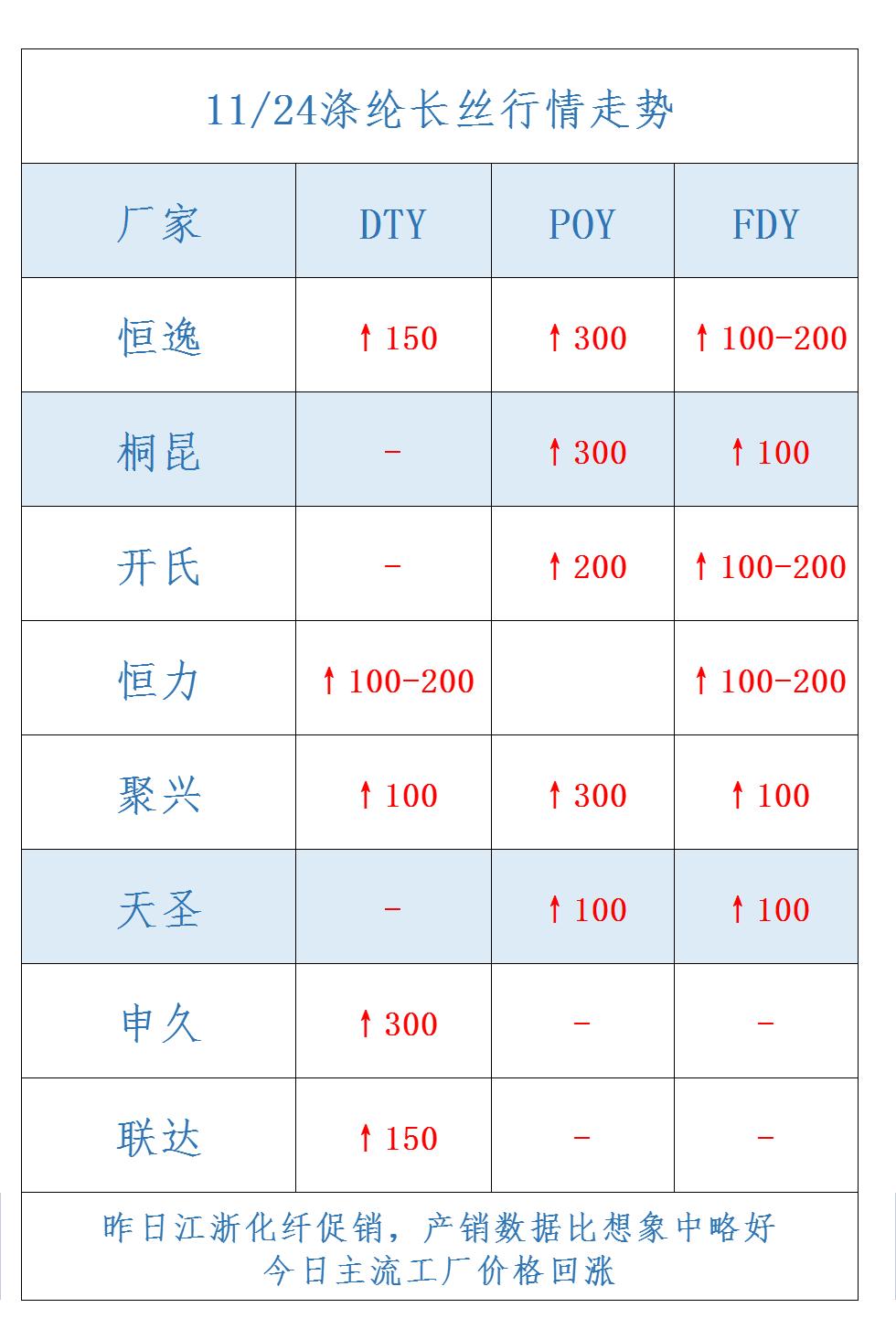 11/24涤纶长丝行情走势

| 厂家 | DTY | POY | FDY |
|---|---|---|---|
| 恒逸 | ↑150 | ↑300 | ↑100-200 |
| 桐昆 | - | ↑300 | ↑100 |
| 开氏 | - | ↑200 | ↑100-200 |
| 恒力 | ↑100-200 | | ↑100-200 |
| 聚兴 | ↑100 | ↑300 | ↑100 |
| 天圣 | - | ↑100 | ↑100 |
| 申久 | ↑300 | - | - |
| 联达 | ↑150 | - | - |

昨日江浙化纤促销，产销数据比想象中略好
今日主流工厂价格回涨